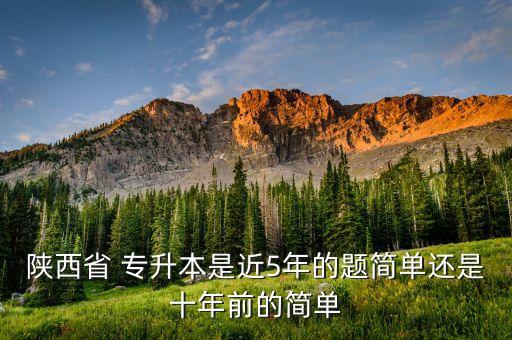 陕西省 专升本是近5年的题简单还是十年前的简单